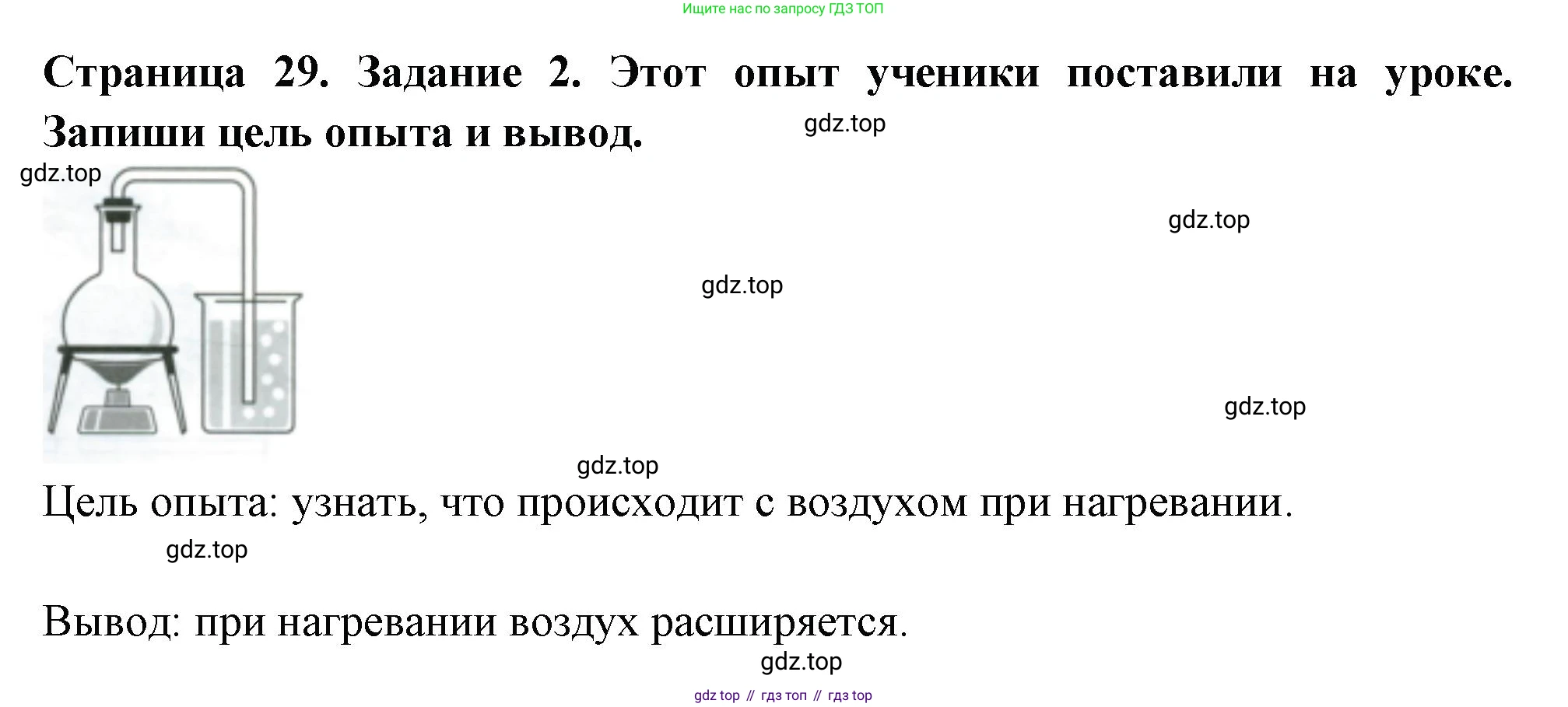 Ищите нас по запросу ГДЗ ТОП

Страница 29. Задание 2. Этот опыт ученики поставили на уроке. Запиши цель опыта и вывод.

Цель опыта: узнать, что происходит с воздухом при нагревании.

Вывод: при нагревании воздух расширяется.

gdz top // гдз топ // гдз top

gdz.top